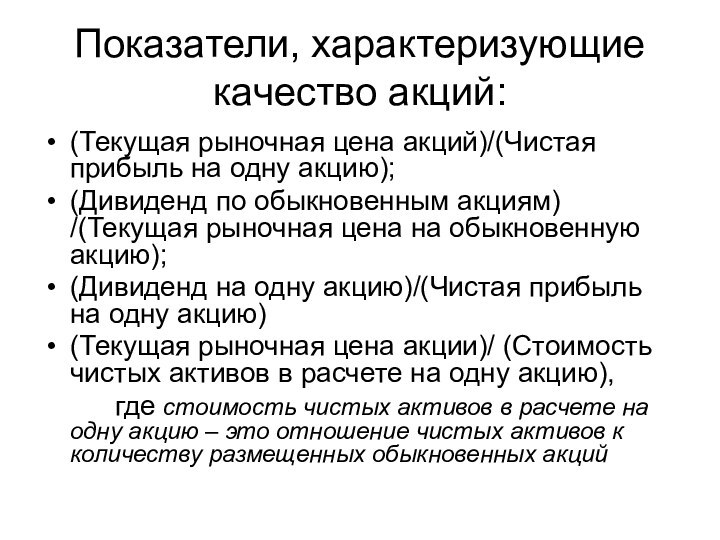 Показатели, характеризующие качество акций:

• (Текущая рыночная цена акций)/(Чистая прибыль на одну акцию);
• (Дивиденд по обыкновенным акциям) /(Текущая рыночная цена на обыкновенную акцию);
• (Дивиденд на одну акцию)/(Чистая прибыль на одну акцию)
• (Текущая рыночная цена акции)/ (Стоимость чистых активов в расчете на одну акцию),

где стоимость чистых активов в расчете на одну акцию – это отношение чистых активов к количеству размещенных обыкновенных акций